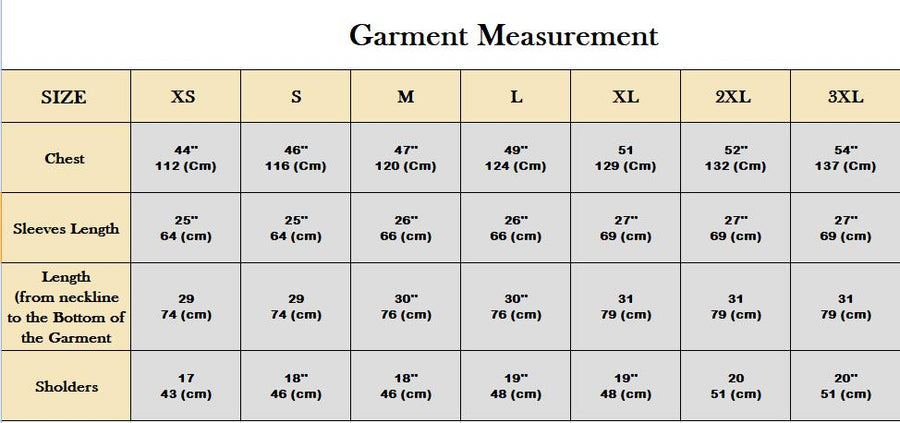 Garment Measurement

| SIZE | XS | S | M | L | XL | 2XL | 3XL |
|---|---|---|---|---|---|---|---|
| Chest | 44" 112 (Cm) | 46" 116 (Cm) | 47" 120 (Cm) | 49" 124 (Cm) | 51 129 (Cm) | 52" 132 (Cm) | 54" 137 (Cm) |
| Sleeves Length | 25" 64 (cm) | 25" 64 (cm) | 26" 66 (cm) | 26" 66 (cm) | 27" 69 (cm) | 27" 69 (cm) | 27" 69 (cm) |
| Length (from neckline to the Bottom of the Garment | 29 74 (cm) | 29 74 (cm) | 30" 76 (cm) | 30" 76 (cm) | 31 79 (cm) | 31 79 (cm) | 31 79 (cm) |
| Sholders | 17 43 (cm) | 18" 46 (cm) | 18" 46 (cm) | 19" 48 (cm) | 19" 48 (cm) | 20 51 (cm) | 20" 51 (cm) |